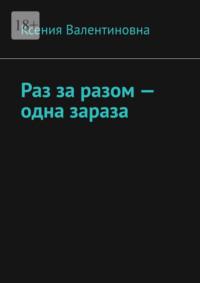 18+

Ксения Валентиновна

Раз за разом — одна зараза